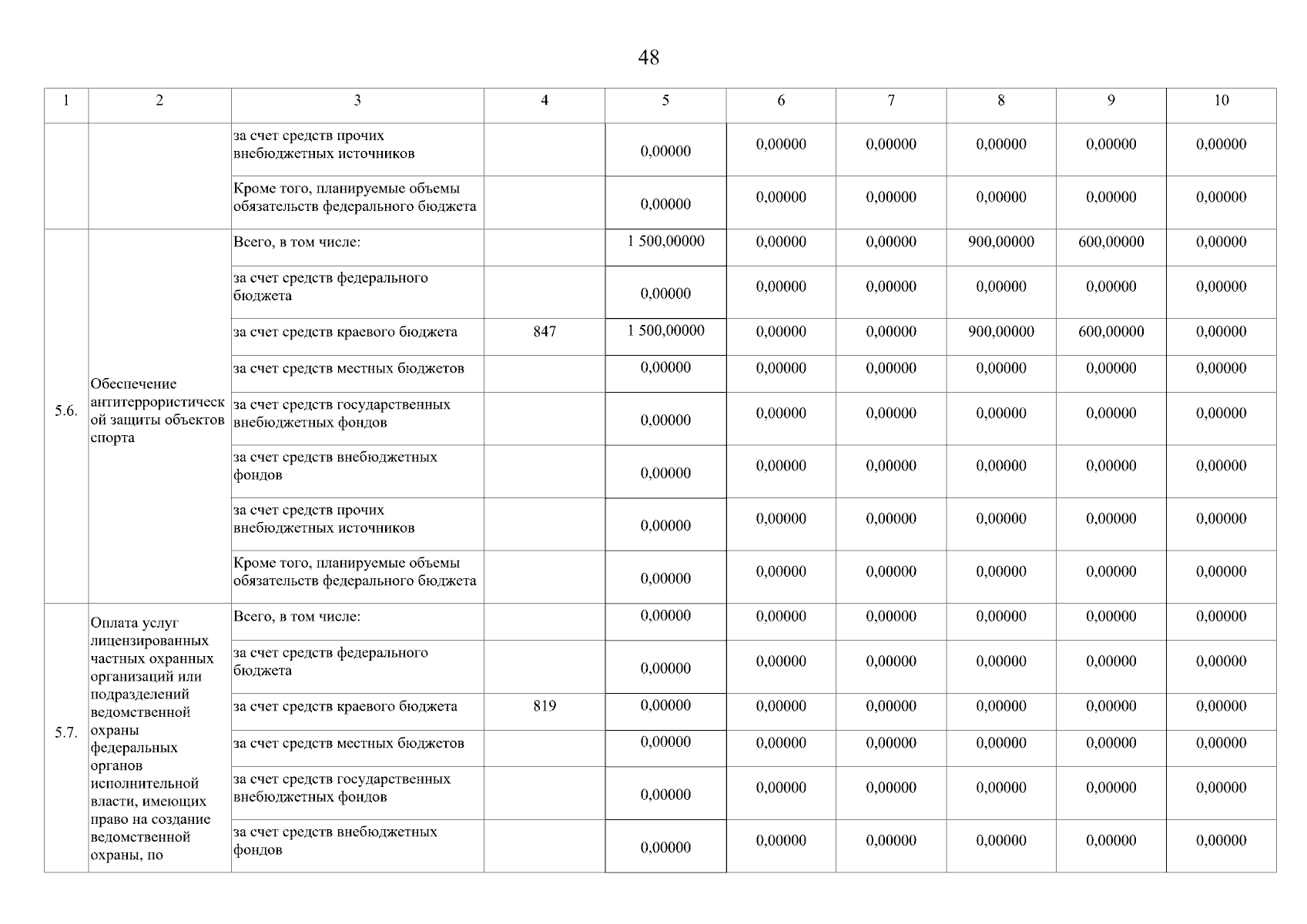 48

| 1 | 2 | 3 | 4 | 5 | 6 | 7 | 8 | 9 | 10 |
|---|---|---|---|---|---|---|---|---|---|
| | | за счет средств прочих внебюджетных источников | | 0,00000 | 0,00000 | 0,00000 | 0,00000 | 0,00000 | 0,00000 |
| | | Кроме того, планируемые объемы обязательств федерального бюджета | | 0,00000 | 0,00000 | 0,00000 | 0,00000 | 0,00000 | 0,00000 |
| 5.6. | Обеспечение антитеррористической защиты объектов спорта | Всего, в том числе: | | 1 500,00000 | 0,00000 | 0,00000 | 900,00000 | 600,00000 | 0,00000 |
| | | за счет средств федерального бюджета | | 0,00000 | 0,00000 | 0,00000 | 0,00000 | 0,00000 | 0,00000 |
| | | за счет средств краевого бюджета | 847 | 1 500,00000 | 0,00000 | 0,00000 | 900,00000 | 600,00000 | 0,00000 |
| | | за счет средств местных бюджетов | | 0,00000 | 0,00000 | 0,00000 | 0,00000 | 0,00000 | 0,00000 |
| | | за счет средств государственных внебюджетных фондов | | 0,00000 | 0,00000 | 0,00000 | 0,00000 | 0,00000 | 0,00000 |
| | | за счет средств внебюджетных фондов | | 0,00000 | 0,00000 | 0,00000 | 0,00000 | 0,00000 | 0,00000 |
| | | за счет средств прочих внебюджетных источников | | 0,00000 | 0,00000 | 0,00000 | 0,00000 | 0,00000 | 0,00000 |
| | | Кроме того, планируемые объемы обязательств федерального бюджета | | 0,00000 | 0,00000 | 0,00000 | 0,00000 | 0,00000 | 0,00000 |
| 5.7. | Оплата услуг лицензированных частных охранных организаций или подразделений ведомственной охраны федеральных органов исполнительной власти, имеющих право на создание ведомственной охраны, по | Всего, в том числе: | | 0,00000 | 0,00000 | 0,00000 | 0,00000 | 0,00000 | 0,00000 |
| | | за счет средств федерального бюджета | | 0,00000 | 0,00000 | 0,00000 | 0,00000 | 0,00000 | 0,00000 |
| | | за счет средств краевого бюджета | 819 | 0,00000 | 0,00000 | 0,00000 | 0,00000 | 0,00000 | 0,00000 |
| | | за счет средств местных бюджетов | | 0,00000 | 0,00000 | 0,00000 | 0,00000 | 0,00000 | 0,00000 |
| | | за счет средств государственных внебюджетных фондов | | 0,00000 | 0,00000 | 0,00000 | 0,00000 | 0,00000 | 0,00000 |
| | | за счет средств внебюджетных фондов | | 0,00000 | 0,00000 | 0,00000 | 0,00000 | 0,00000 | 0,00000 |